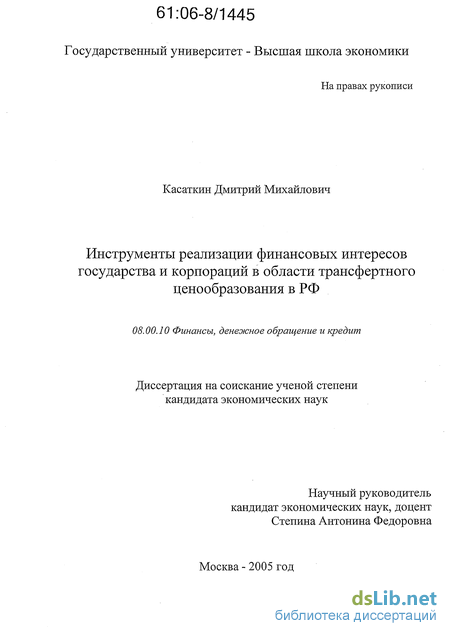 61:06-8/1445

Государственный университет - Высшая школа экономики

На правах рукописи

Касаткин Дмитрий Михайлович

Инструменты реализации финансовых интересов государства и корпораций в области трансфертного ценообразования в РФ

08.00.10 Финансы, денежное обращение и кредит

Диссертация на соискание ученой степени кандидата экономических наук

Научный руководитель
кандидат экономических наук, доцент
Степина Антонина Федоровна

Москва - 2005 год

dsLib.net
библиотека диссертаций